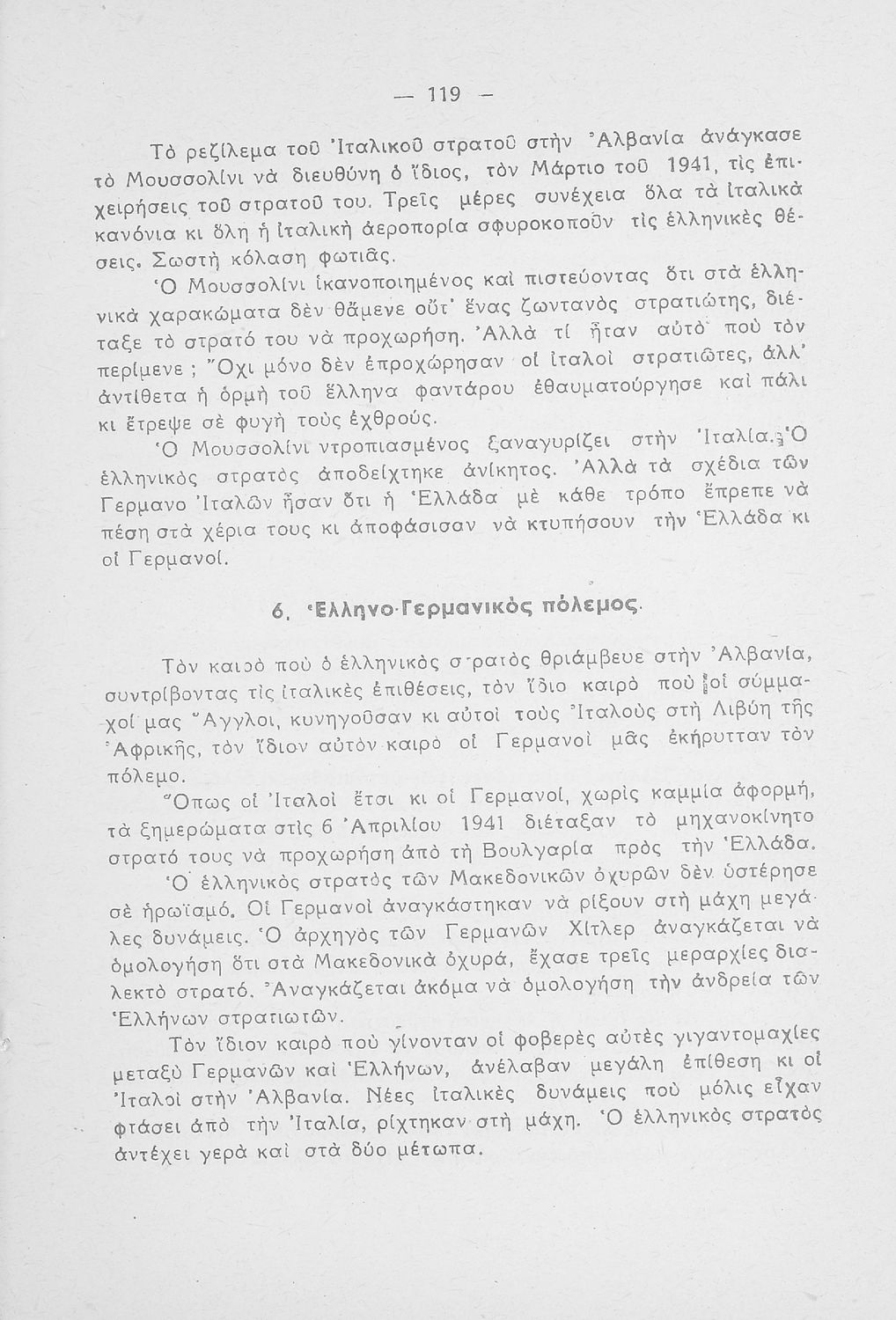 — 119 —

Τὸ ρεζίλεμα τοῦ Ἰταλικοῦ στρατοῦ στὴν Ἀλβανία ἀνάγκασε τὸ Μουσσολίνι νὰ διευθύνη ὁ ἴδιος, τὸν Μάρτιο τοῦ 1941, τὶς ἐπιχειρήσεις τοῦ στρατοῦ του. Τρεῖς μέρες συνέχεια ὅλα τὰ ἰταλικὰ κανόνια κι ὅλη ἡ ἰταλικὴ ἀεροπορία σφυροκοποῦν τὶς ἑλληνικὲς θέσεις. Σωστὴ κόλαση φωτιᾶς.

Ὁ Μουσσολίνι ἱκανοποιημένος καὶ πιστεύοντας ὅτι στὰ ἑλληνικὰ χαρακώματα δὲν θἄμενε οὔτ' ἕνας ζωντανὸς στρατιώτης, διέταξε τὸ στρατό του νὰ προχωρήση. Ἀλλὰ τί ἦταν αὐτὸ ποὺ τὸν περίμενε ; Ὄχι μόνο δὲν ἐπροχώρησαν οἱ ἰταλοὶ στρατιῶτες, ἀλλ' ἀντίθετα ἡ ὁρμὴ τοῦ ἕλληνα φαντάρου ἐθαυματούργησε καὶ πάλι κι ἔτρεψε σὲ φυγὴ τοὺς ἐχθρούς.

Ὁ Μουσσολίνι ντροπιασμένος ξαναγυρίζει στὴν Ἰταλία. Ὁ ἑλληνικὸς στρατὸς ἀποδείχτηκε ἀνίκητος. Ἀλλὰ τὰ σχέδια τῶν Γερμανο Ἰταλῶν ἦσαν ὅτι ἡ Ἑλλάδα μὲ κάθε τρόπο ἔπρεπε νὰ πέση στὰ χέρια τους κι ἀποφάσισαν νὰ κτυπήσουν τὴν Ἑλλάδα κι οἱ Γερμανοί.

6. Ἑλληνο-Γερμανικὸς πόλεμος.

Τὸν καιρὸ ποὺ ὁ ἑλληνικὸς στρατὸς θριάμβευε στὴν Ἀλβανία, συντρίβοντας τὶς ἰταλικὲς ἐπιθέσεις, τὸν ἴδιο καιρὸ ποὺ οἱ σύμμαχοί μας Ἄγγλοι, κυνηγοῦσαν κι αὐτοὶ τοὺς Ἰταλοὺς στὴ Λιβύη τῆς Ἀφρικῆς, τὸν ἴδιον αὐτὸν καιρὸ οἱ Γερμανοὶ μᾶς ἐκήρυτταν τὸν πόλεμο.

Ὅπως οἱ Ἰταλοὶ ἔτσι κι οἱ Γερμανοί, χωρὶς καμμία ἀφορμή, τὰ ξημερώματα στὶς 6 Ἀπριλίου 1941 διέταξαν τὸ μηχανοκίνητο στρατό τους νὰ προχωρήση ἀπὸ τὴ Βουλγαρία πρὸς τὴν Ἑλλάδα.

Ὁ ἑλληνικὸς στρατὸς τῶν Μακεδονικῶν ὀχυρῶν δὲν ὑστέρησε σὲ ἡρωϊσμό. Οἱ Γερμανοὶ ἀναγκάστηκαν νὰ ρίξουν στὴ μάχη μεγάλες δυνάμεις. Ὁ ἀρχηγὸς τῶν Γερμανῶν Χίτλερ ἀναγκάζεται νὰ ὁμολογήση ὅτι στὰ Μακεδονικὰ ὀχυρά, ἔχασε τρεῖς μεραρχίες διαλεκτὸ στρατό. Ἀναγκάζεται ἀκόμα νὰ ὁμολογήση τὴν ἀνδρεία τῶν Ἑλλήνων στρατιωτῶν.

Τὸν ἴδιον καιρὸ ποὺ γίνονταν οἱ φοβερὲς αὐτὲς γιγαντομαχίες μεταξὺ Γερμανῶν καὶ Ἑλλήνων, ἀνέλαβαν μεγάλη ἐπίθεση κι οἱ Ἰταλοὶ στὴν Ἀλβανία. Νέες ἰταλικὲς δυνάμεις ποὺ μόλις εἶχαν φτάσει ἀπὸ τὴν Ἰταλία, ρίχτηκαν στὴ μάχη. Ὁ ἑλληνικὸς στρατὸς ἀντέχει γερὰ καὶ στὰ δύο μέτωπα.